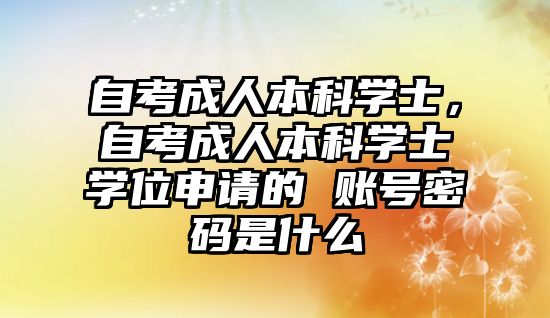 自考成人本科学士，自考成人本科学士学位申请的 账号密码是什么